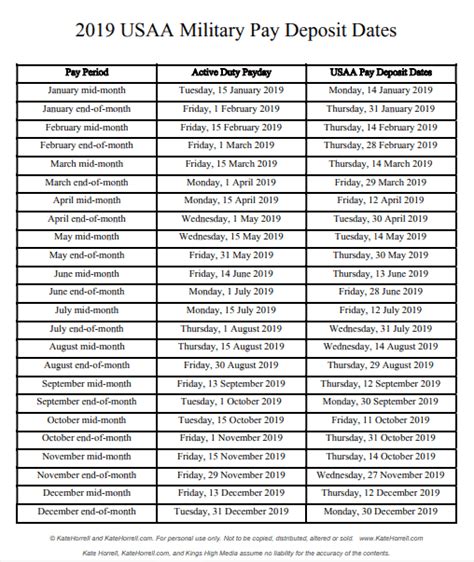 2019 USAA Military Pay Deposit Dates

| Pay Period | Active Duty Payday | USAA Pay Deposit Dates |
|---|---|---|
| January mid-month | Tuesday, 15 January 2019 | Monday, 14 January 2019 |
| January end-of-month | Friday, 1 February 2019 | Thursday, 31 January 2019 |
| February mid-month | Friday, 15 February 2019 | Thursday, 14 February 2019 |
| February end-of-month | Friday, 1 March 2019 | Thursday, 28 February 2019 |
| March mid-month | Friday, 15 March 2019 | Thursday, 14 March 2019 |
| March end-of-month | Monday, 1 April 2019 | Friday, 29 March 2019 |
| April mid-month | Monday, 15 April 2019 | Friday, 12 April 2019 |
| April end-of-month | Wednesday, 1 May 2019 | Tuesday, 30 April 2019 |
| May mid-month | Wednesday, 15 May 2019 | Tuesday, 14 May 2019 |
| May end-of-month | Friday, 31 May 2019 | Thursday, 30 May 2019 |
| June mid-month | Friday, 14 June 2019 | Thursday, 13 June 2019 |
| June end-of-month | Monday, 1 July 2019 | Friday, 28 June 2019 |
| July mid-month | Monday, 15 July 2019 | Friday, 12 July 2019 |
| July end-of-month | Thursday, 1 August 2019 | Wednesday, 31 July 2019 |
| August mid-month | Thursday, 15 August 2019 | Wednesday, 14 August 2019 |
| August end-of-month | Friday, 30 August 2019 | Thursday, 29 August 2019 |
| September mid-month | Friday, 13 September 2019 | Thursday, 12 September 2019 |
| September end-of-month | Tuesday, 1 October 2019 | Monday, 30 September 2019 |
| October mid-month | Tuesday, 15 October 2019 | Friday, 11 October 2019 |
| October end-of-month | Friday, 1 November 2019 | Thursday, 31 October 2019 |
| November mid-month | Friday, 15 November 2019 | Thursday, 14 October 2019 |
| November end-of-month | Friday, 29 November 2019 | Wednesday, 27 November 2019 |
| December mid-month | Friday, 13 December 2019 | Thursday, 12 December 2019 |
| December end-of-month | Tuesday, 31 December 2019 | Monday, 30 December 2019 |

© KateHorrell and KateHorrell.com. For personal use only. Not to be copied, distributed, altered or sold. www.KateHorrell.com

Kate Horrell, KateHorrell.com, and Kings High Media assume no liability for the accuracy of the contents.